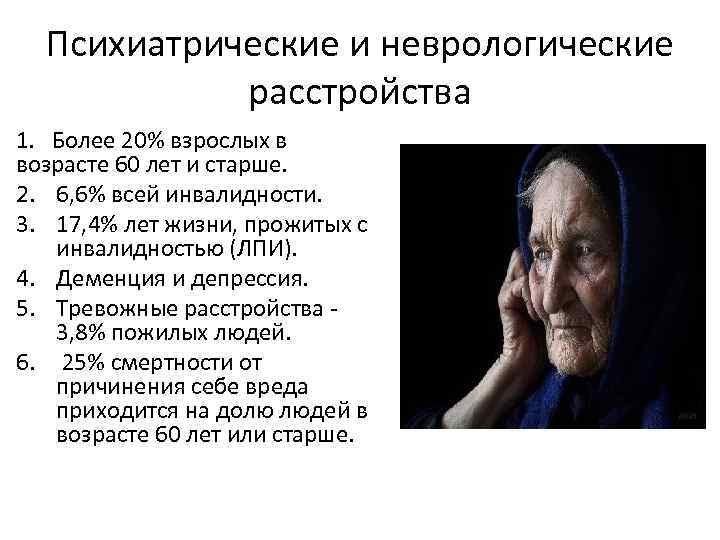 Психиатрические и неврологические расстройства

1. Более 20% взрослых в возрасте 60 лет и старше.
2. 6,6% всей инвалидности.
3. 17,4% лет жизни, прожитых с инвалидностью (ЛПИ).
4. Деменция и депрессия.
5. Тревожные расстройства - 3,8% пожилых людей.
6. 25% смертности от причинения себе вреда приходится на долю людей в возрасте 60 лет или старше.